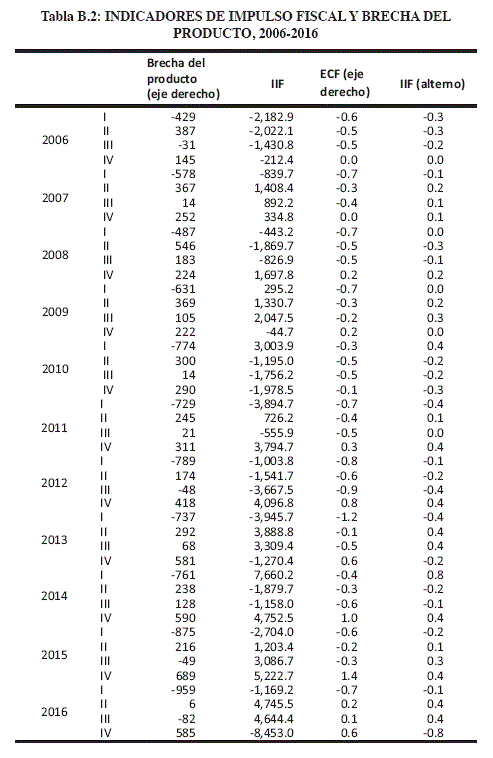 Tabla B.2: INDICADORES DE IMPULSO FISCAL Y BRECHA DEL PRODUCTO, 2006-2016

| | | Brecha del producto (eje derecho) | IIF | ECF (eje derecho) | IIF (alterno) |
|---|---|---|---|---|---|
| 2006 | I | -429 | -2,182.9 | -0.6 | -0.3 |
| | II | 387 | -2,022.1 | -0.5 | -0.3 |
| | III | -31 | -1,430.8 | -0.5 | -0.2 |
| | IV | 145 | -212.4 | 0.0 | 0.0 |
| 2007 | I | -578 | -839.7 | -0.7 | -0.1 |
| | II | 367 | 1,408.4 | -0.3 | 0.2 |
| | III | 14 | 892.2 | -0.4 | 0.1 |
| | IV | 252 | 334.8 | 0.0 | 0.1 |
| 2008 | I | -487 | -443.2 | -0.7 | 0.0 |
| | II | 546 | -1,869.7 | -0.5 | -0.3 |
| | III | 183 | -826.9 | -0.5 | -0.1 |
| | IV | 224 | 1,697.8 | 0.2 | 0.2 |
| 2009 | I | -631 | 295.2 | -0.7 | 0.0 |
| | II | 369 | 1,330.7 | -0.3 | 0.2 |
| | III | 105 | 2,047.5 | -0.2 | 0.3 |
| | IV | 222 | -44.7 | 0.2 | 0.0 |
| 2010 | I | -774 | 3,003.9 | -0.3 | 0.4 |
| | II | 300 | -1,195.0 | -0.5 | -0.2 |
| | III | 14 | -1,756.2 | -0.5 | -0.2 |
| | IV | 290 | -1,978.5 | -0.1 | -0.3 |
| 2011 | I | -729 | -3,894.7 | -0.7 | -0.4 |
| | II | 245 | 726.2 | -0.4 | 0.1 |
| | III | 21 | -555.9 | -0.5 | 0.0 |
| | IV | 311 | 3,794.7 | 0.3 | 0.4 |
| 2012 | I | -789 | -1,003.8 | -0.8 | -0.1 |
| | II | 174 | -1,541.7 | -0.6 | -0.2 |
| | III | -48 | -3,667.5 | -0.9 | -0.4 |
| | IV | 418 | 4,096.8 | 0.8 | 0.4 |
| 2013 | I | -737 | -3,945.7 | -1.2 | -0.4 |
| | II | 292 | 3,888.8 | -0.1 | 0.4 |
| | III | 68 | 3,309.4 | -0.5 | 0.4 |
| | IV | 581 | -1,270.4 | 0.6 | -0.2 |
| 2014 | I | -761 | 7,660.2 | -0.4 | 0.8 |
| | II | 238 | -1,879.7 | -0.3 | -0.2 |
| | III | 128 | -1,158.0 | -0.6 | -0.1 |
| | IV | 590 | 4,752.5 | 1.0 | 0.4 |
| 2015 | I | -875 | -2,704.0 | -0.6 | -0.2 |
| | II | 216 | 1,203.4 | -0.2 | 0.1 |
| | III | -49 | 3,086.7 | -0.3 | 0.3 |
| | IV | 689 | 5,222.7 | 1.4 | 0.4 |
| 2016 | I | -959 | -1,169.2 | -0.7 | -0.1 |
| | II | 6 | 4,745.5 | 0.2 | 0.4 |
| | III | -82 | 4,644.4 | 0.1 | 0.4 |
| | IV | 585 | -8,453.0 | 0.6 | -0.8 |